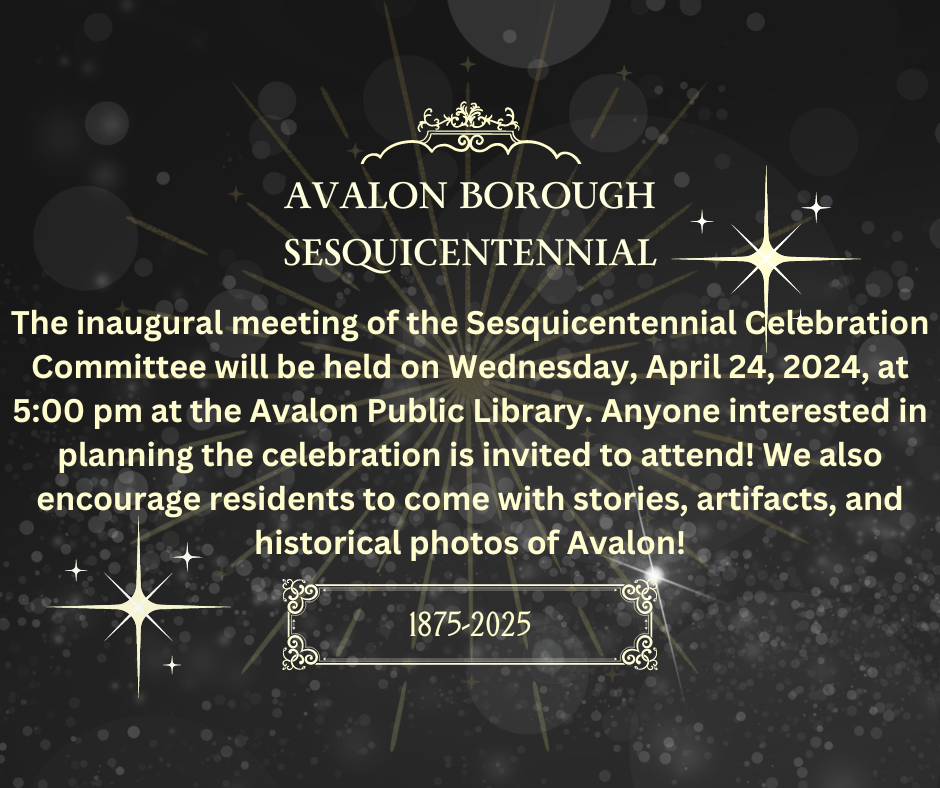 AVALON BOROUGH SESQUICENTENNIAL

The inaugural meeting of the Sesquicentennial Celebration Committee will be held on Wednesday, April 24, 2024, at 5:00 pm at the Avalon Public Library. Anyone interested in planning the celebration is invited to attend! We also encourage residents to come with stories, artifacts, and historical photos of Avalon!

1875-2025